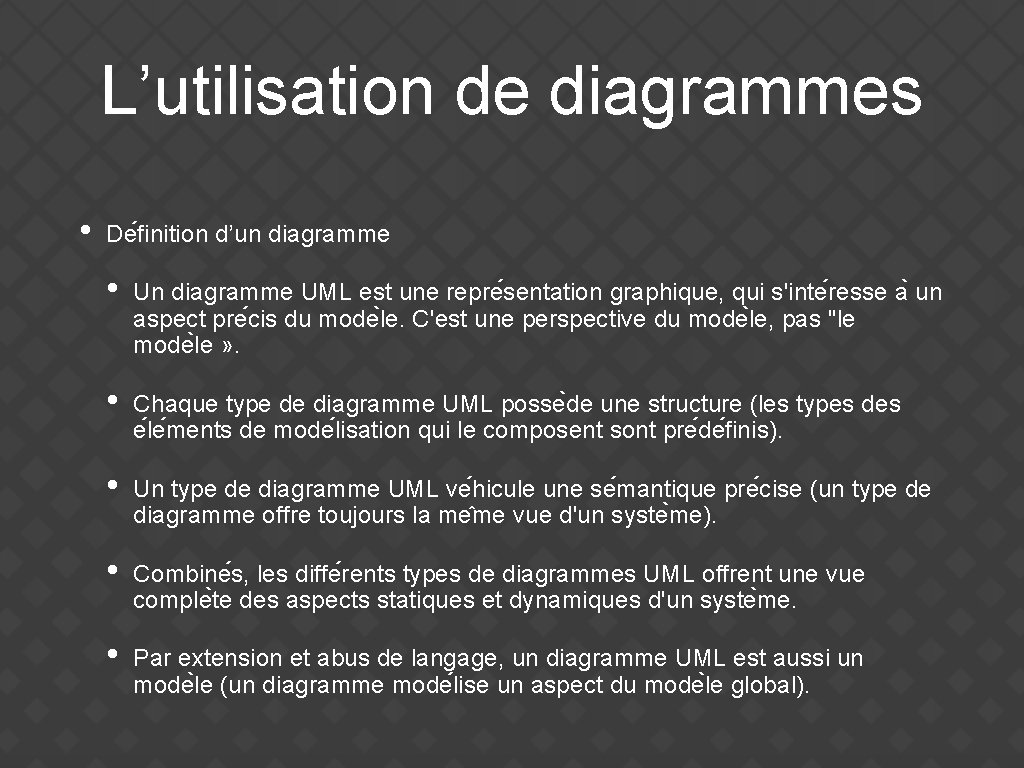 L’utilisation de diagrammes

• Définition d’un diagramme

• Un diagramme UML est une représentation graphique, qui s'intéresse à un aspect précis du modèle. C'est une perspective du modèle, pas "le modèle ».

• Chaque type de diagramme UML possède une structure (les types des éléments de modélisation qui le composent sont prédéfinis).

• Un type de diagramme UML véhicule une sémantique précise (un type de diagramme offre toujours la même vue d'un système).

• Combinés, les différents types de diagrammes UML offrent une vue complète des aspects statiques et dynamiques d'un système.

• Par extension et abus de langage, un diagramme UML est aussi un modèle (un diagramme modélise un aspect du modèle global).